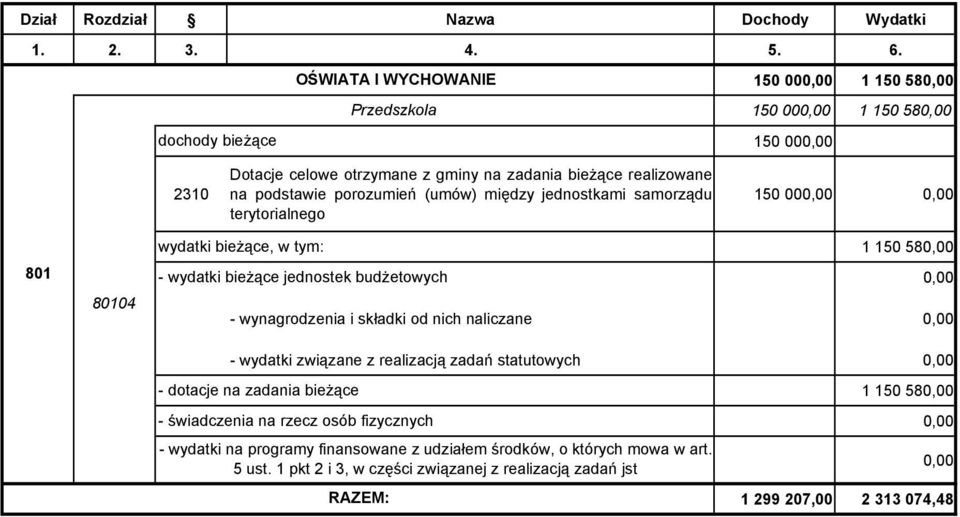 | Dział | Rozdział | § | Nazwa | Dochody | Wydatki |
|---|---|---|---|---|---|
| 1. | 2. | 3. | 4. | 5. | 6. |
| 801 | | | OŚWIATA I WYCHOWANIE | 150 000,00 | 1 150 580,00 |
| | 80104 | | Przedszkola | 150 000,00 | 1 150 580,00 |
| | | | dochody bieżące | 150 000,00 | |
| | | 2310 | Dotacje celowe otrzymane z gminy na zadania bieżące realizowane na podstawie porozumień (umów) między jednostkami samorządu terytorialnego | 150 000,00 | 0,00 |
| | | | wydatki bieżące, w tym: | | 1 150 580,00 |
| | | | - wydatki bieżące jednostek budżetowych | | 0,00 |
| | | | - wynagrodzenia i składki od nich naliczane | | 0,00 |
| | | | - wydatki związane z realizacją zadań statutowych | | 0,00 |
| | | | - dotacje na zadania bieżące | | 1 150 580,00 |
| | | | - świadczenia na rzecz osób fizycznych | | 0,00 |
| | | | - wydatki na programy finansowane z udziałem środków, o których mowa w art. 5 ust. 1 pkt 2 i 3, w części związanej z realizacją zadań jst | | 0,00 |
| | | | RAZEM: | 1 299 207,00 | 2 313 074,48 |